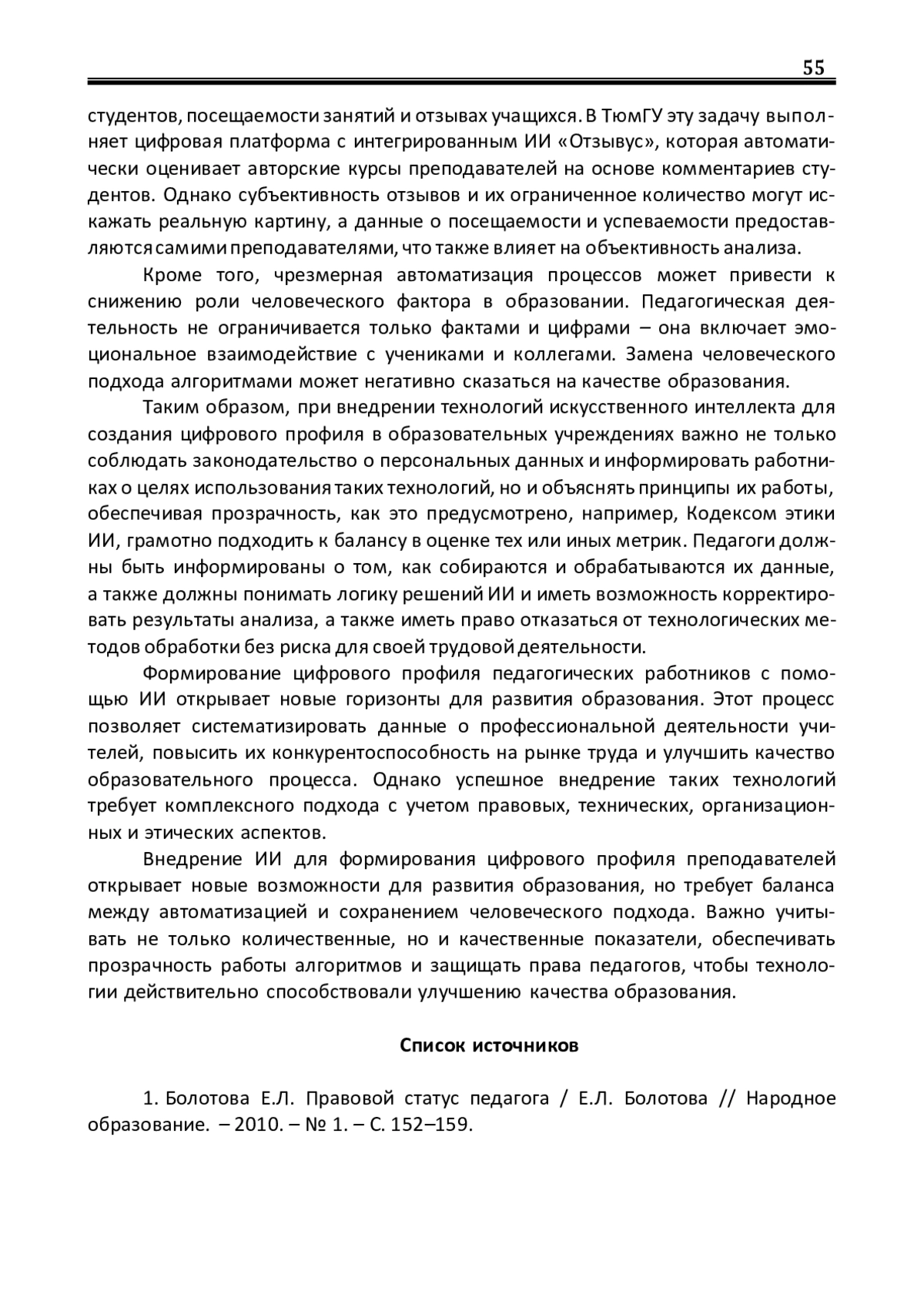 55

студентов, посещаемости занятий и отзывах учащихся. В ТюмГУ эту задачу выполняет цифровая платформа с интегрированным ИИ «Отзывус», которая автоматически оценивает авторские курсы преподавателей на основе комментариев студентов. Однако субъективность отзывов и их ограниченное количество могут искажать реальную картину, а данные о посещаемости и успеваемости предоставляются самими преподавателями, что также влияет на объективность анализа.

Кроме того, чрезмерная автоматизация процессов может привести к снижению роли человеческого фактора в образовании. Педагогическая деятельность не ограничивается только фактами и цифрами – она включает эмоциональное взаимодействие с учениками и коллегами. Замена человеческого подхода алгоритмами может негативно сказаться на качестве образования.

Таким образом, при внедрении технологий искусственного интеллекта для создания цифрового профиля в образовательных учреждениях важно не только соблюдать законодательство о персональных данных и информировать работниках о целях использования таких технологий, но и объяснять принципы их работы, обеспечивая прозрачность, как это предусмотрено, например, Кодексом этики ИИ, грамотно подходить к балансу в оценке тех или иных метрик. Педагоги должны быть информированы о том, как собираются и обрабатываются их данные, а также должны понимать логику решений ИИ и иметь возможность корректировать результаты анализа, а также иметь право отказаться от технологических методов обработки без риска для своей трудовой деятельности.

Формирование цифрового профиля педагогических работников с помощью ИИ открывает новые горизонты для развития образования. Этот процесс позволяет систематизировать данные о профессиональной деятельности учителей, повысить их конкурентоспособность на рынке труда и улучшить качество образовательного процесса. Однако успешное внедрение таких технологий требует комплексного подхода с учетом правовых, технических, организационных и этических аспектов.

Внедрение ИИ для формирования цифрового профиля преподавателей открывает новые возможности для развития образования, но требует баланса между автоматизацией и сохранением человеческого подхода. Важно учитывать не только количественные, но и качественные показатели, обеспечивать прозрачность работы алгоритмов и защищать права педагогов, чтобы технологии действительно способствовали улучшению качества образования.

Список источников

1. Болотова Е.Л. Правовой статус педагога / Е.Л. Болотова // Народное образование. – 2010. – № 1. – С. 152–159.